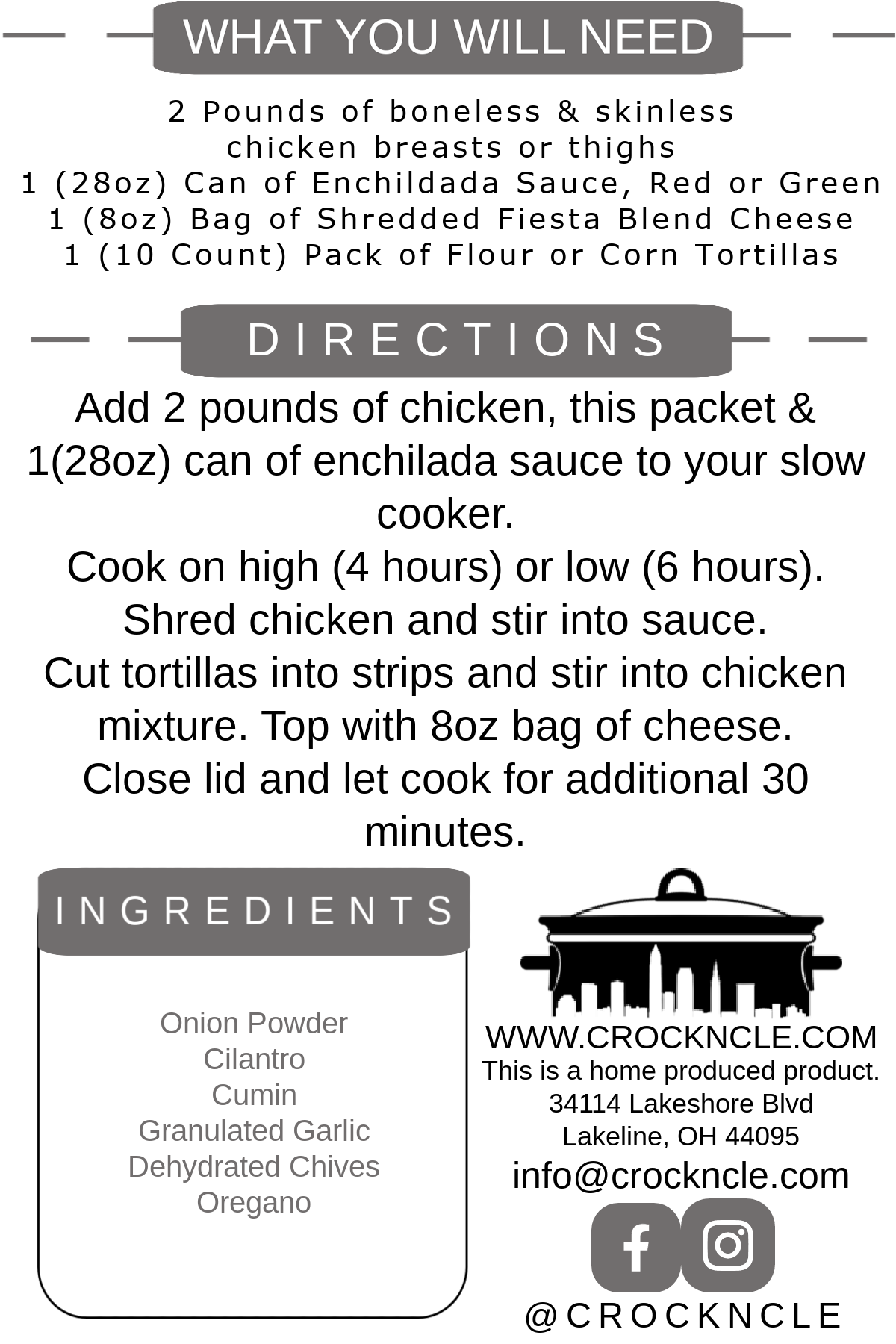 WHAT YOU WILL NEED

2 Pounds of boneless & skinless
chicken breasts or thighs
1 (28oz) Can of Enchildada Sauce, Red or Green
1 (8oz) Bag of Shredded Fiesta Blend Cheese
1 (10 Count) Pack of Flour or Corn Tortillas

DIRECTIONS

Add 2 pounds of chicken, this packet & 1(28oz) can of enchilada sauce to your slow cooker.
Cook on high (4 hours) or low (6 hours).
Shred chicken and stir into sauce.
Cut tortillas into strips and stir into chicken mixture. Top with 8oz bag of cheese.
Close lid and let cook for additional 30 minutes.

INGREDIENTS

Onion Powder
Cilantro
Cumin
Granulated Garlic
Dehydrated Chives
Oregano

WWW.CROCKNCLE.COM
This is a home produced product.
34114 Lakeshore Blvd
Lakeline, OH 44095
info@crockncle.com

@CROCKNCLE